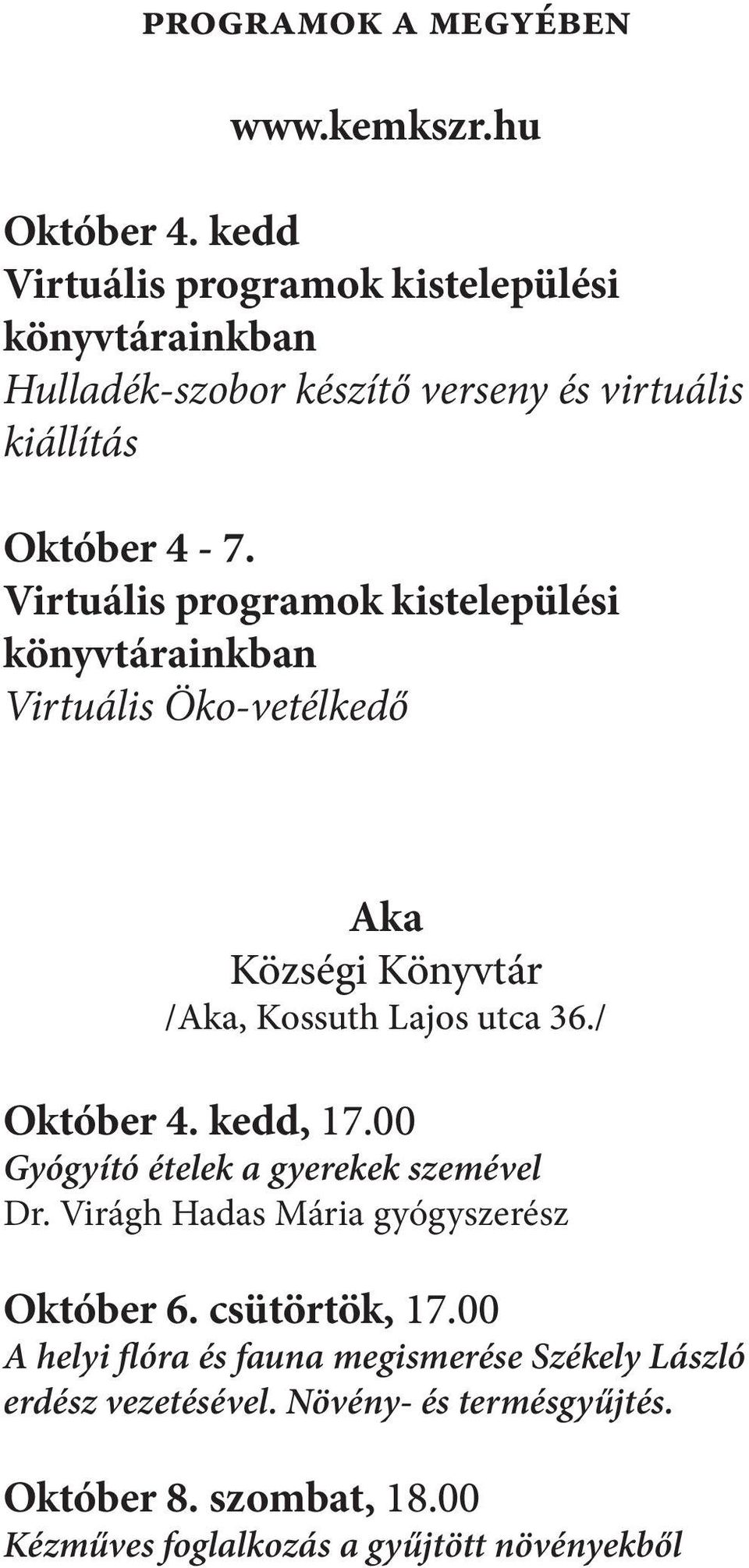 PROGRAMOK A MEGYÉBEN

www.kemkszr.hu

Október 4. kedd
Virtuális programok kistelepülési könyvtárainkban
Hulladék-szobor készítő verseny és virtuális kiállítás

Október 4 - 7.
Virtuális programok kistelepülési könyvtárainkban
Virtuális Öko-vetélkedő

Aka
Községi Könyvtár
/Aka, Kossuth Lajos utca 36./

Október 4. kedd, 17.00
Gyógyító ételek a gyerekek szemével
Dr. Virágh Hadas Mária gyógyszerész

Október 6. csütörtök, 17.00
A helyi flóra és fauna megismerése Székely László erdész vezetésével. Növény- és termésgyűjtés.

Október 8. szombat, 18.00
Kézműves foglalkozás a gyűjtött növényekből